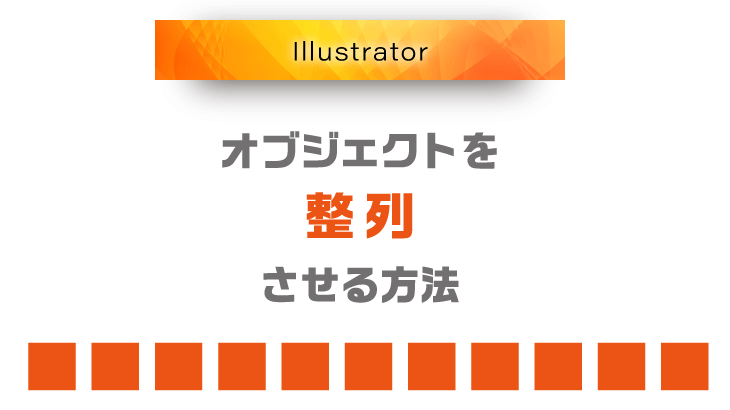 Illustrator

オブジェクトを

整列

させる方法